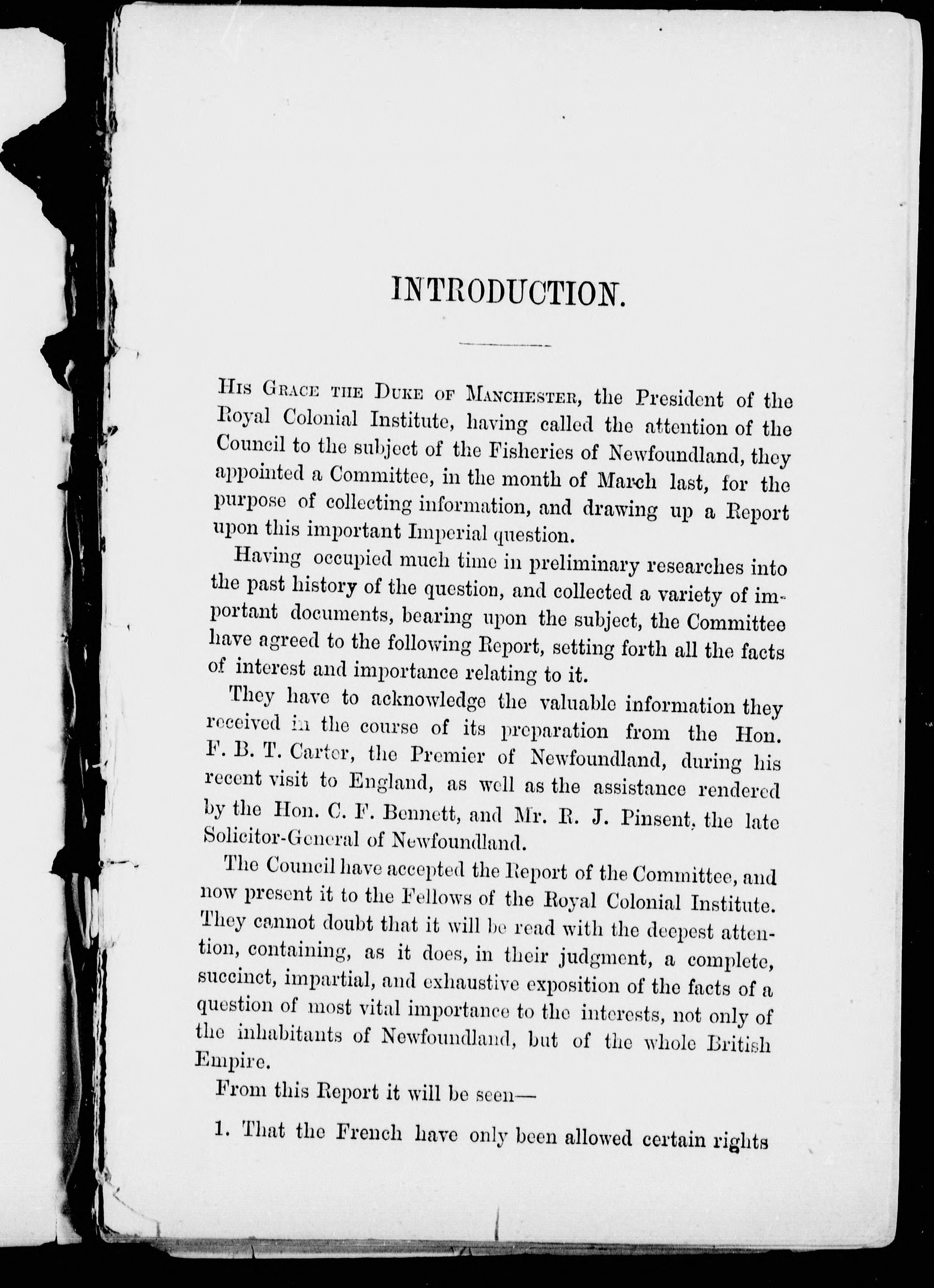 INTRODUCTION.

His Grace the Duke of Manchester, the President of the Royal Colonial Institute, having called the attention of the Council to the subject of the Fisheries of Newfoundland, they appointed a Committee, in the month of March last, for the purpose of collecting information, and drawing up a Report upon this important Imperial question.

Having occupied much time in preliminary researches into the past history of the question, and collected a variety of important documents, bearing upon the subject, the Committee have agreed to the following Report, setting forth all the facts of interest and importance relating to it.

They have to acknowledge the valuable information they received in the course of its preparation from the Hon. F. B. T. Carter, the Premier of Newfoundland, during his recent visit to England, as well as the assistance rendered by the Hon. C. F. Bennett, and Mr. R. J. Pinsent, the late Solicitor-General of Newfoundland.

The Council have accepted the Report of the Committee, and now present it to the Fellows of the Royal Colonial Institute. They cannot doubt that it will be read with the deepest attention, containing, as it does, in their judgment, a complete, succinct, impartial, and exhaustive exposition of the facts of a question of most vital importance to the interests, not only of the inhabitants of Newfoundland, but of the whole British Empire.

From this Report it will be seen—

1. That the French have only been allowed certain rights